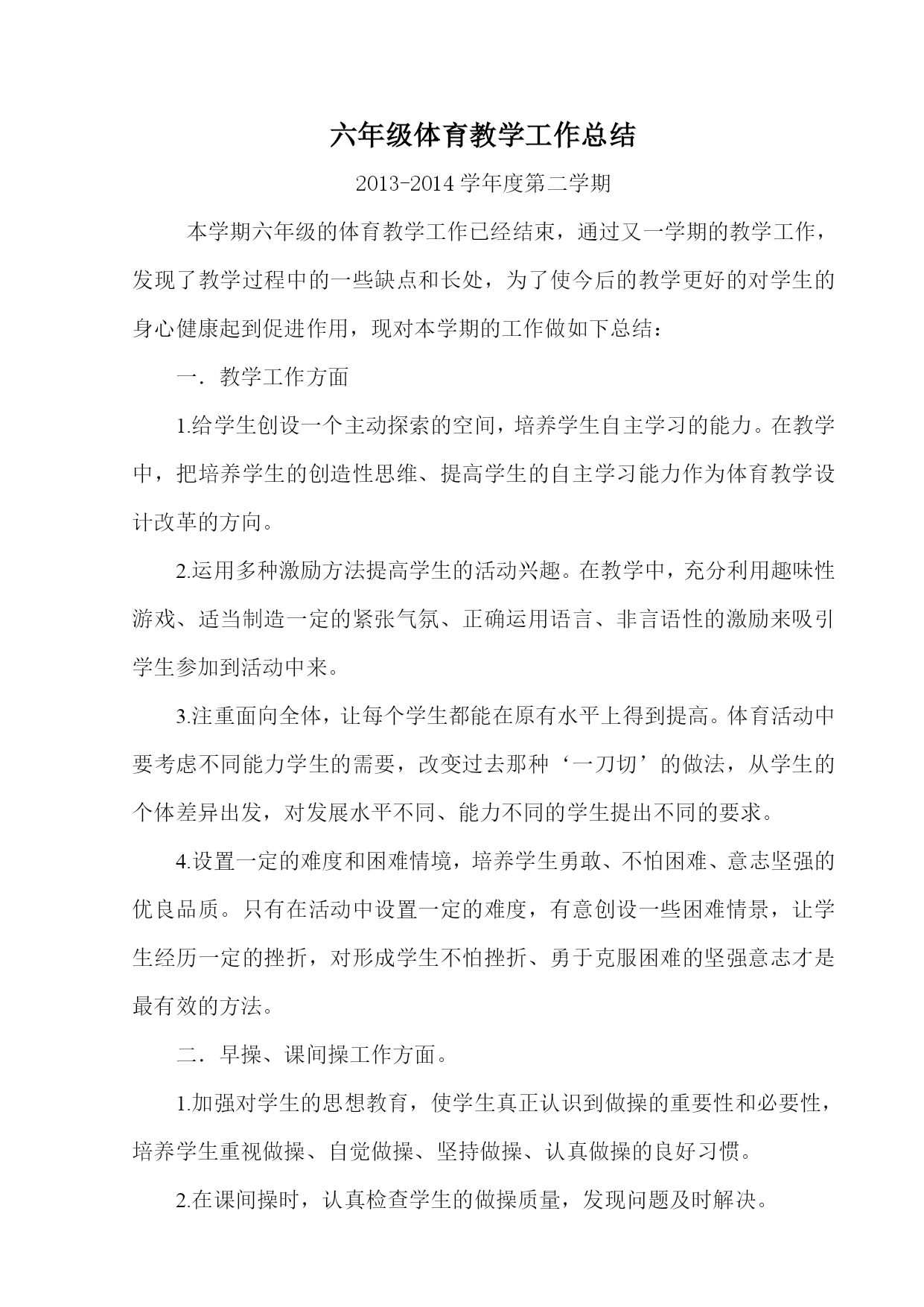 六年级体育教学工作总结

2013-2014 学年度第二学期

本学期六年级的体育教学工作已经结束，通过又一学期的教学工作，发现了教学过程中的一些缺点和长处，为了使今后的教学更好的对学生的身心健康起到促进作用，现对本学期的工作做如下总结：

一．教学工作方面

1.给学生创设一个主动探索的空间，培养学生自主学习的能力。在教学中，把培养学生的创造性思维、提高学生的自主学习能力作为体育教学设计改革的方向。

2.运用多种激励方法提高学生的活动兴趣。在教学中，充分利用趣味性游戏、适当制造一定的紧张气氛、正确运用语言、非言语性的激励来吸引学生参加到活动中来。

3.注重面向全体，让每个学生都能在原有水平上得到提高。体育活动中要考虑不同能力学生的需要，改变过去那种‘一刀切’的做法，从学生的个体差异出发，对发展水平不同、能力不同的学生提出不同的要求。

4.设置一定的难度和困难情境，培养学生勇敢、不怕困难、意志坚强的优良品质。只有在活动中设置一定的难度，有意创设一些困难情景，让学生经历一定的挫折，对形成学生不怕挫折、勇于克服困难的坚强意志才是最有效的方法。

二．早操、课间操工作方面。

1.加强对学生的思想教育，使学生真正认识到做操的重要性和必要性，培养学生重视做操、自觉做操、坚持做操、认真做操的良好习惯。

2.在课间操时，认真检查学生的做操质量，发现问题及时解决。